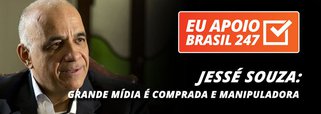 EU APOIO
BRASIL 247

JESSÉ SOUZA:
GRANDE MÍDIA É COMPRADA E MANIPULADORA